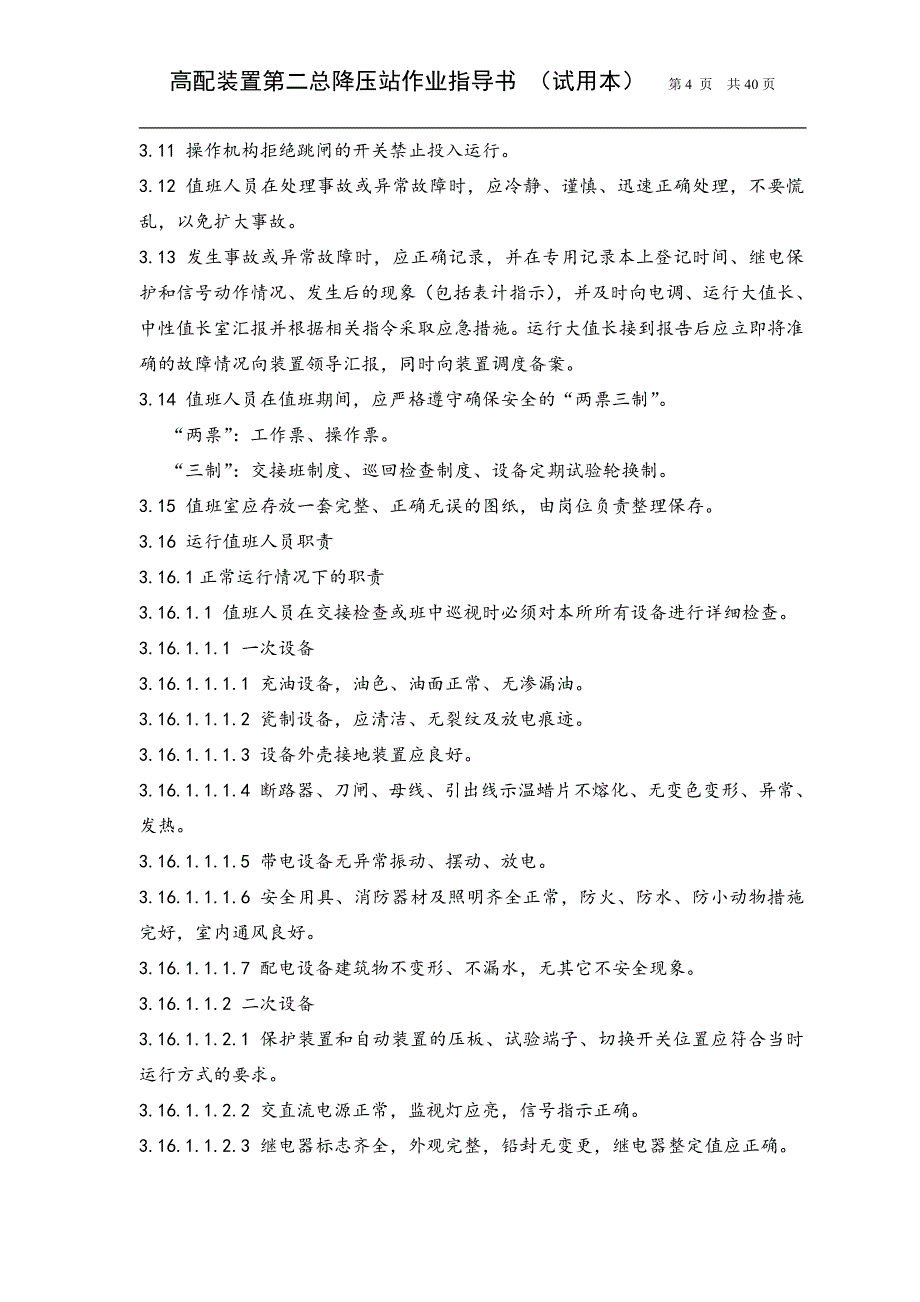 高配装置第二总降压站作业指导书 （试用本） 第 4 页 共 40 页

3.11 操作机构拒绝跳闸的开关禁止投入运行。

3.12 值班人员在处理事故或异常故障时，应冷静、谨慎、迅速正确处理，不要慌乱，以免扩大事故。

3.13 发生事故或异常故障时，应正确记录，并在专用记录本上登记时间、继电保护和信号动作情况、发生后的现象（包括表计指示），并及时向电调、运行大值长、中性值长室汇报并根据相关指令采取应急措施。运行大值长接到报告后应立即将准确的故障情况向装置领导汇报，同时向装置调度备案。

3.14 值班人员在值班期间，应严格遵守确保安全的“两票三制”。

“两票”：工作票、操作票。

“三制”：交接班制度、巡回检查制度、设备定期试验轮换制。

3.15 值班室应存放一套完整、正确无误的图纸，由岗位负责整理保存。

3.16 运行值班人员职责

3.16.1 正常运行情况下的职责

3.16.1.1 值班人员在交接检查或班中巡视时必须对本所所有设备进行详细检查。

3.16.1.1.1 一次设备

3.16.1.1.1.1 充油设备，油色、油面正常、无渗漏油。

3.16.1.1.1.2 瓷制设备，应清洁、无裂纹及放电痕迹。

3.16.1.1.1.3 设备外壳接地装置应良好。

3.16.1.1.1.4 断路器、刀闸、母线、引出线示温蜡片不熔化、无变色变形、异常、发热。

3.16.1.1.1.5 带电设备无异常振动、摆动、放电。

3.16.1.1.1.6 安全用具、消防器材及照明齐全正常，防火、防水、防小动物措施完好，室内通风良好。

3.16.1.1.1.7 配电设备建筑物不变形、不漏水，无其它不安全现象。

3.16.1.1.2 二次设备

3.16.1.1.2.1 保护装置和自动装置的压板、试验端子、切换开关位置应符合当时运行方式的要求。

3.16.1.1.2.2 交直流电源正常，监视灯应亮，信号指示正确。

3.16.1.1.2.3 继电器标志齐全，外观完整，铅封无变更，继电器整定值应正确。